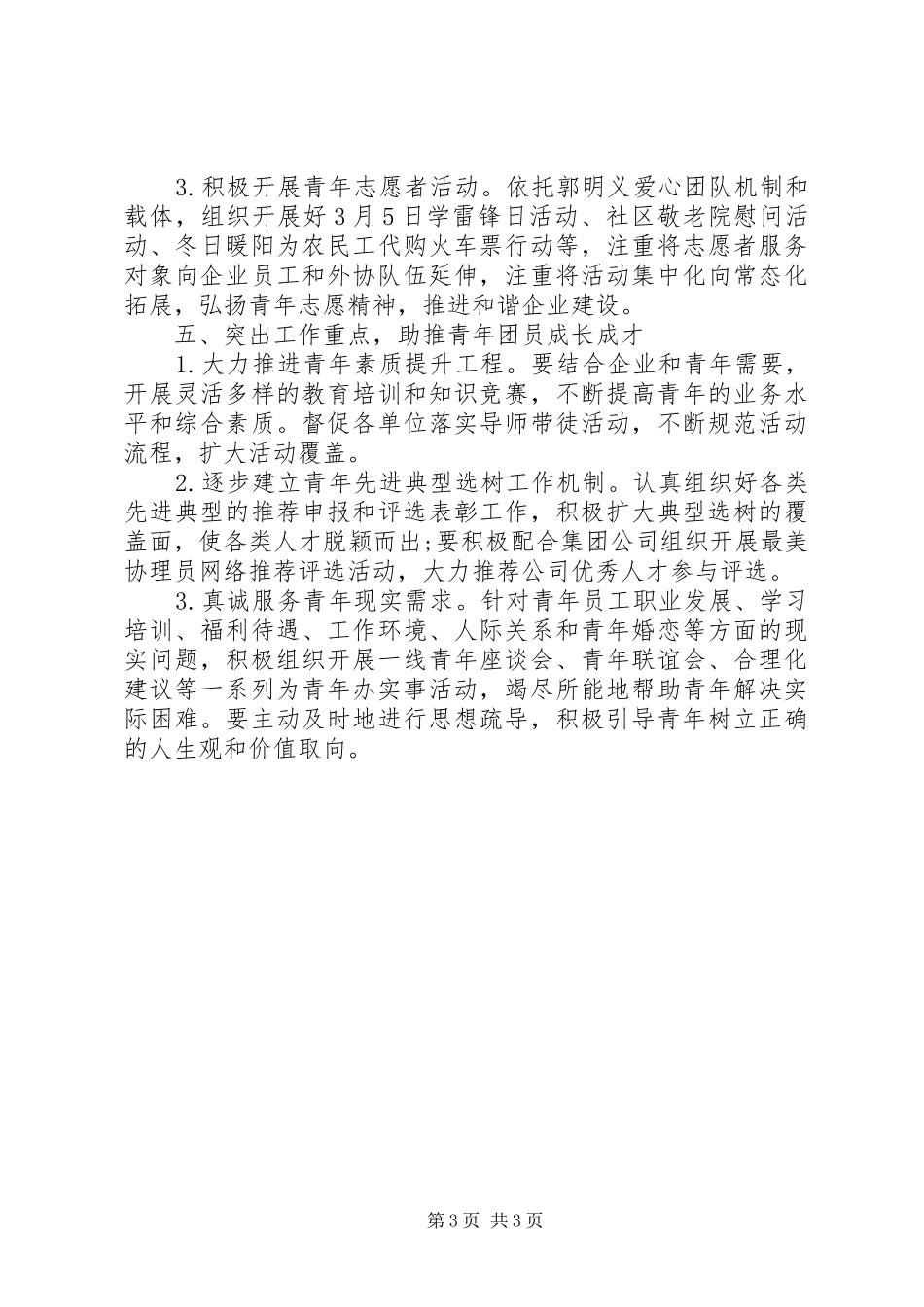 3.积极开展青年志愿者活动。依托郭明义爱心团队机制和载体，组织开展好3月5日学雷锋日活动、社区敬老院慰问活动、冬日暖阳为农民工代购火车票行动等，注重将志愿者服务对象向企业员工和外协队伍延伸，注重将活动集中化向常态化拓展，弘扬青年志愿精神，推进和谐企业建设。

五、突出工作重点，助推青年团员成长成才

1.大力推进青年素质提升工程。要结合企业和青年需要，开展灵活多样的教育培训和知识竞赛，不断提高青年的业务水平和综合素质。督促各单位落实导师带徒活动，不断规范活动流程，扩大活动覆盖。

2.逐步建立青年先进典型选树工作机制。认真组织好各类先进典型的推荐申报和评选表彰工作，积极扩大典型选树的覆盖面，使各类人才脱颖而出;要积极配合集团公司组织开展最美协理员网络推荐评选活动，大力推荐公司优秀人才参与评选。

3.真诚服务青年现实需求。针对青年员工职业发展、学习培训、福利待遇、工作环境、人际关系和青年婚恋等方面的现实问题，积极组织开展一线青年座谈会、青年联谊会、合理化建议等一系列为青年办实事活动，竭尽所能地帮助青年解决实际困难。要主动及时地进行思想疏导，积极引导青年树立正确的人生观和价值取向。

第3页 共3页